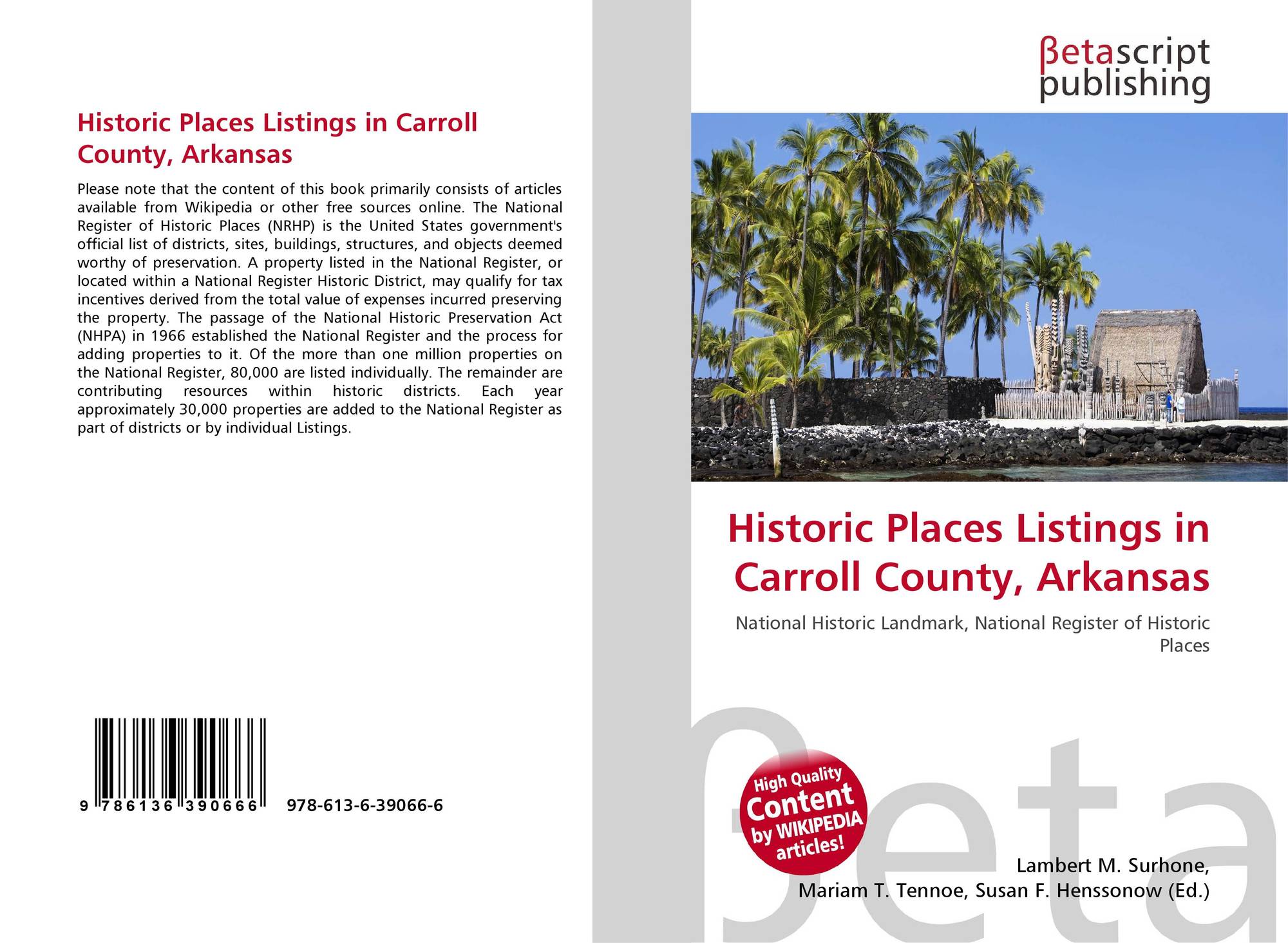 Historic Places Listings in Carroll County, Arkansas

Please note that the content of this book primarily consists of articles available from Wikipedia or other free sources online. The National Register of Historic Places (NRHP) is the United States government's official list of districts, sites, buildings, structures, and objects deemed worthy of preservation. A property listed in the National Register, or located within a National Register Historic District, may qualify for tax incentives derived from the total value of expenses incurred preserving the property. The passage of the National Historic Preservation Act (NHPA) in 1966 established the National Register and the process for adding properties to it. Of the more than one million properties on the National Register, 80,000 are listed individually. The remainder are contributing resources within historic districts. Each year approximately 30,000 properties are added to the National Register as part of districts or by individual Listings.

9 786136 390666

978-613-6-39066-6

βetascript
publishing

Historic Places Listings in Carroll County, Arkansas

National Historic Landmark, National Register of Historic Places

High Quality
Content
by WIKIPEDIA
articles!

Lambert M. Surhone,
Mariam T. Tennoe, Susan F. Henssonow (Ed.)

βeta